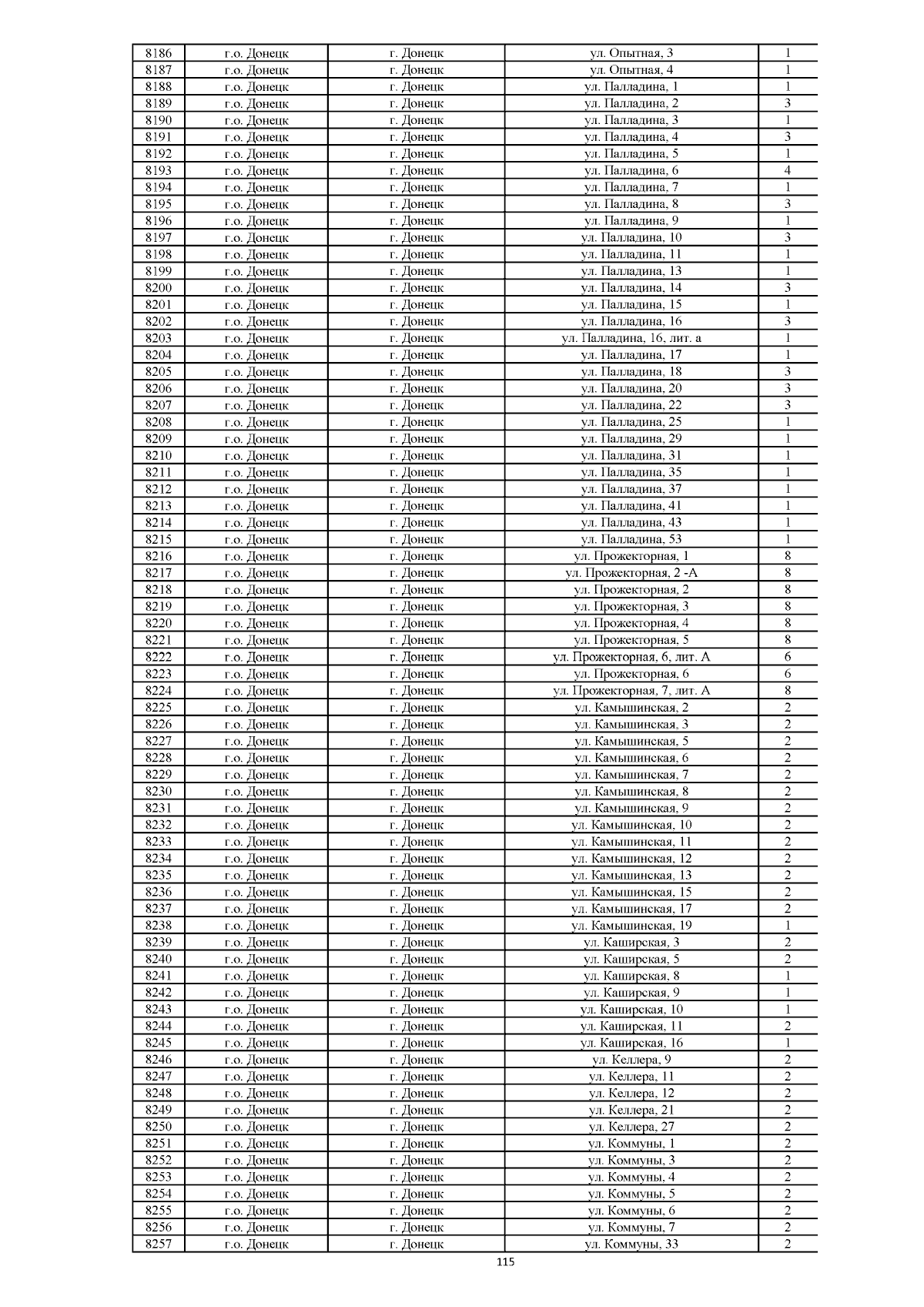 | 8186 | г.о. Донецк | г. Донецк | ул. Опытная, 3 | 1 |
|---|---|---|---|---|
| 8187 | г.о. Донецк | г. Донецк | ул. Опытная, 4 | 1 |
| 8188 | г.о. Донецк | г. Донецк | ул. Палладина, 1 | 1 |
| 8189 | г.о. Донецк | г. Донецк | ул. Палладина, 2 | 3 |
| 8190 | г.о. Донецк | г. Донецк | ул. Палладина, 3 | 1 |
| 8191 | г.о. Донецк | г. Донецк | ул. Палладина, 4 | 3 |
| 8192 | г.о. Донецк | г. Донецк | ул. Палладина, 5 | 1 |
| 8193 | г.о. Донецк | г. Донецк | ул. Палладина, 6 | 4 |
| 8194 | г.о. Донецк | г. Донецк | ул. Палладина, 7 | 1 |
| 8195 | г.о. Донецк | г. Донецк | ул. Палладина, 8 | 3 |
| 8196 | г.о. Донецк | г. Донецк | ул. Палладина, 9 | 1 |
| 8197 | г.о. Донецк | г. Донецк | ул. Палладина, 10 | 3 |
| 8198 | г.о. Донецк | г. Донецк | ул. Палладина, 11 | 1 |
| 8199 | г.о. Донецк | г. Донецк | ул. Палладина, 13 | 1 |
| 8200 | г.о. Донецк | г. Донецк | ул. Палладина, 14 | 3 |
| 8201 | г.о. Донецк | г. Донецк | ул. Палладина, 15 | 1 |
| 8202 | г.о. Донецк | г. Донецк | ул. Палладина, 16 | 3 |
| 8203 | г.о. Донецк | г. Донецк | ул. Палладина, 16, лит. а | 1 |
| 8204 | г.о. Донецк | г. Донецк | ул. Палладина, 17 | 1 |
| 8205 | г.о. Донецк | г. Донецк | ул. Палладина, 18 | 3 |
| 8206 | г.о. Донецк | г. Донецк | ул. Палладина, 20 | 3 |
| 8207 | г.о. Донецк | г. Донецк | ул. Палладина, 22 | 3 |
| 8208 | г.о. Донецк | г. Донецк | ул. Палладина, 25 | 1 |
| 8209 | г.о. Донецк | г. Донецк | ул. Палладина, 29 | 1 |
| 8210 | г.о. Донецк | г. Донецк | ул. Палладина, 31 | 1 |
| 8211 | г.о. Донецк | г. Донецк | ул. Палладина, 35 | 1 |
| 8212 | г.о. Донецк | г. Донецк | ул. Палладина, 37 | 1 |
| 8213 | г.о. Донецк | г. Донецк | ул. Палладина, 41 | 1 |
| 8214 | г.о. Донецк | г. Донецк | ул. Палладина, 43 | 1 |
| 8215 | г.о. Донецк | г. Донецк | ул. Палладина, 53 | 1 |
| 8216 | г.о. Донецк | г. Донецк | ул. Прожекторная, 1 | 8 |
| 8217 | г.о. Донецк | г. Донецк | ул. Прожекторная, 2 -А | 8 |
| 8218 | г.о. Донецк | г. Донецк | ул. Прожекторная, 2 | 8 |
| 8219 | г.о. Донецк | г. Донецк | ул. Прожекторная, 3 | 8 |
| 8220 | г.о. Донецк | г. Донецк | ул. Прожекторная, 4 | 8 |
| 8221 | г.о. Донецк | г. Донецк | ул. Прожекторная, 5 | 8 |
| 8222 | г.о. Донецк | г. Донецк | ул. Прожекторная, 6, лит. А | 6 |
| 8223 | г.о. Донецк | г. Донецк | ул. Прожекторная, 6 | 6 |
| 8224 | г.о. Донецк | г. Донецк | ул. Прожекторная, 7, лит. А | 8 |
| 8225 | г.о. Донецк | г. Донецк | ул. Камышинская, 2 | 2 |
| 8226 | г.о. Донецк | г. Донецк | ул. Камышинская, 3 | 2 |
| 8227 | г.о. Донецк | г. Донецк | ул. Камышинская, 5 | 2 |
| 8228 | г.о. Донецк | г. Донецк | ул. Камышинская, 6 | 2 |
| 8229 | г.о. Донецк | г. Донецк | ул. Камышинская, 7 | 2 |
| 8230 | г.о. Донецк | г. Донецк | ул. Камышинская, 8 | 2 |
| 8231 | г.о. Донецк | г. Донецк | ул. Камышинская, 9 | 2 |
| 8232 | г.о. Донецк | г. Донецк | ул. Камышинская, 10 | 2 |
| 8233 | г.о. Донецк | г. Донецк | ул. Камышинская, 11 | 2 |
| 8234 | г.о. Донецк | г. Донецк | ул. Камышинская, 12 | 2 |
| 8235 | г.о. Донецк | г. Донецк | ул. Камышинская, 13 | 2 |
| 8236 | г.о. Донецк | г. Донецк | ул. Камышинская, 15 | 2 |
| 8237 | г.о. Донецк | г. Донецк | ул. Камышинская, 17 | 2 |
| 8238 | г.о. Донецк | г. Донецк | ул. Камышинская, 19 | 1 |
| 8239 | г.о. Донецк | г. Донецк | ул. Каширская, 3 | 2 |
| 8240 | г.о. Донецк | г. Донецк | ул. Каширская, 5 | 2 |
| 8241 | г.о. Донецк | г. Донецк | ул. Каширская, 8 | 1 |
| 8242 | г.о. Донецк | г. Донецк | ул. Каширская, 9 | 1 |
| 8243 | г.о. Донецк | г. Донецк | ул. Каширская, 10 | 1 |
| 8244 | г.о. Донецк | г. Донецк | ул. Каширская, 11 | 2 |
| 8245 | г.о. Донецк | г. Донецк | ул. Каширская, 16 | 1 |
| 8246 | г.о. Донецк | г. Донецк | ул. Келлера, 9 | 2 |
| 8247 | г.о. Донецк | г. Донецк | ул. Келлера, 11 | 2 |
| 8248 | г.о. Донецк | г. Донецк | ул. Келлера, 12 | 2 |
| 8249 | г.о. Донецк | г. Донецк | ул. Келлера, 21 | 2 |
| 8250 | г.о. Донецк | г. Донецк | ул. Келлера, 27 | 2 |
| 8251 | г.о. Донецк | г. Донецк | ул. Коммуны, 1 | 2 |
| 8252 | г.о. Донецк | г. Донецк | ул. Коммуны, 3 | 2 |
| 8253 | г.о. Донецк | г. Донецк | ул. Коммуны, 4 | 2 |
| 8254 | г.о. Донецк | г. Донецк | ул. Коммуны, 5 | 2 |
| 8255 | г.о. Донецк | г. Донецк | ул. Коммуны, 6 | 2 |
| 8256 | г.о. Донецк | г. Донецк | ул. Коммуны, 7 | 2 |
| 8257 | г.о. Донецк | г. Донецк | ул. Коммуны, 33 | 2 |

115